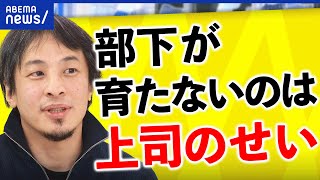 ABEMA news/

部下が
育たないのは
上司のせい